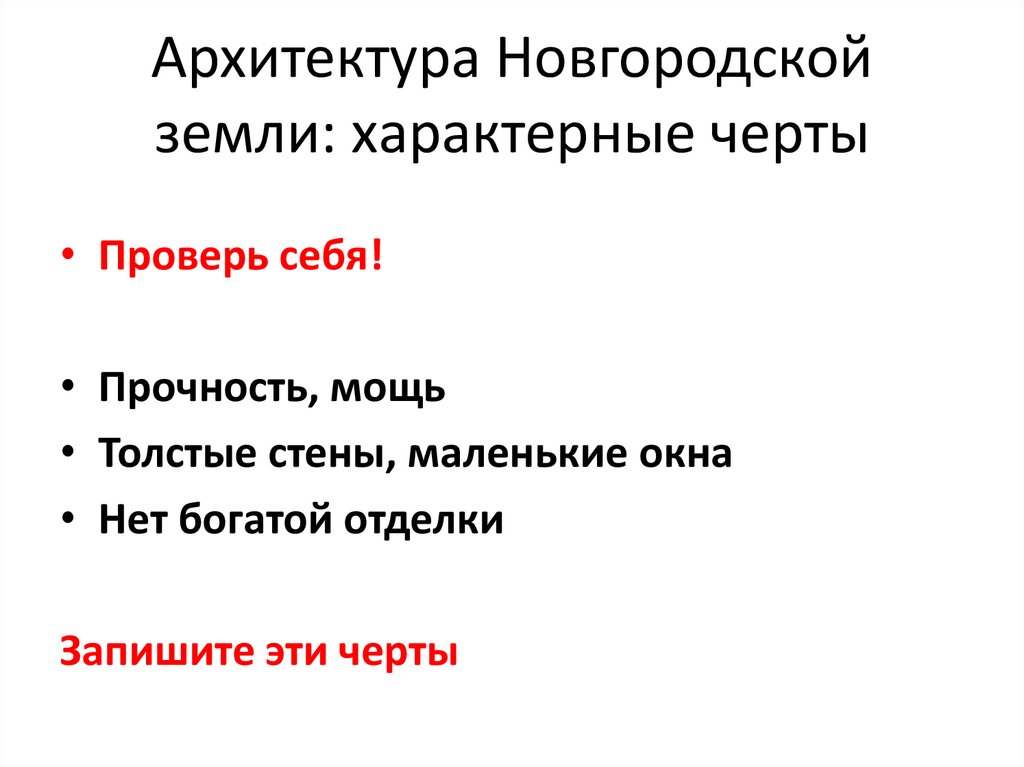 Архитектура Новгородской земли: характерные черты

• Проверь себя!

• Прочность, мощь
• Толстые стены, маленькие окна
• Нет богатой отделки

Запишите эти черты